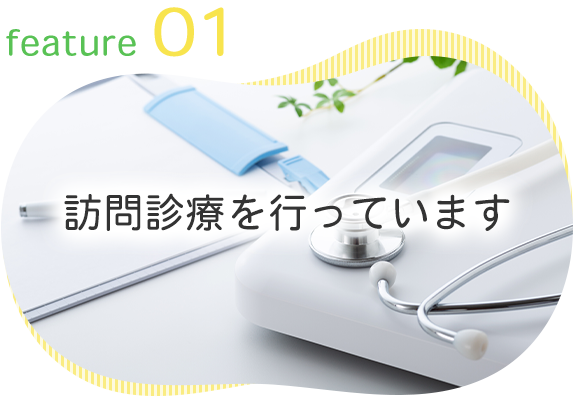 feature 01

訪問診療を行っています